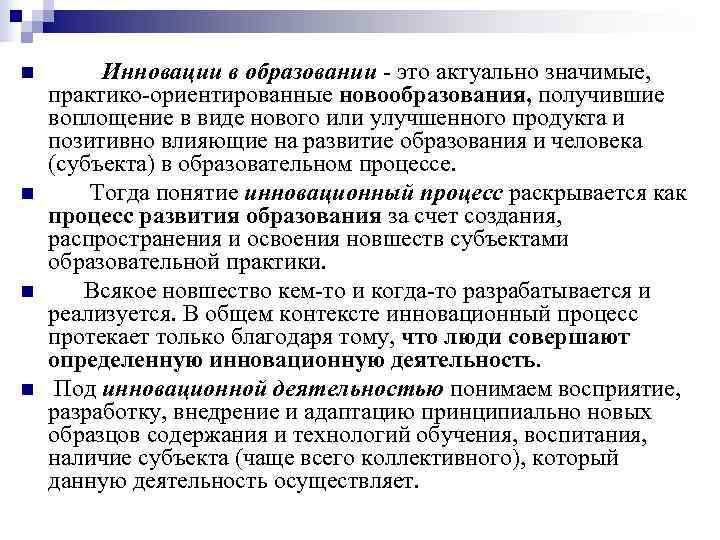 Инновации в образовании - это актуально значимые, практико-ориентированные новообразования, получившие воплощение в виде нового или улучшенного продукта и позитивно влияющие на развитие образования и человека (субъекта) в образовательном процессе.

Тогда понятие инновационный процесс раскрывается как процесс развития образования за счет создания, распространения и освоения новшеств субъектами образовательной практики.

Всякое новшество кем-то и когда-то разрабатывается и реализуется. В общем контексте инновационный процесс протекает только благодаря тому, что люди совершают определенную инновационную деятельность.

Под инновационной деятельностью понимаем восприятие, разработку, внедрение и адаптацию принципиально новых образцов содержания и технологий обучения, воспитания, наличие субъекта (чаще всего коллективного), который данную деятельность осуществляет.